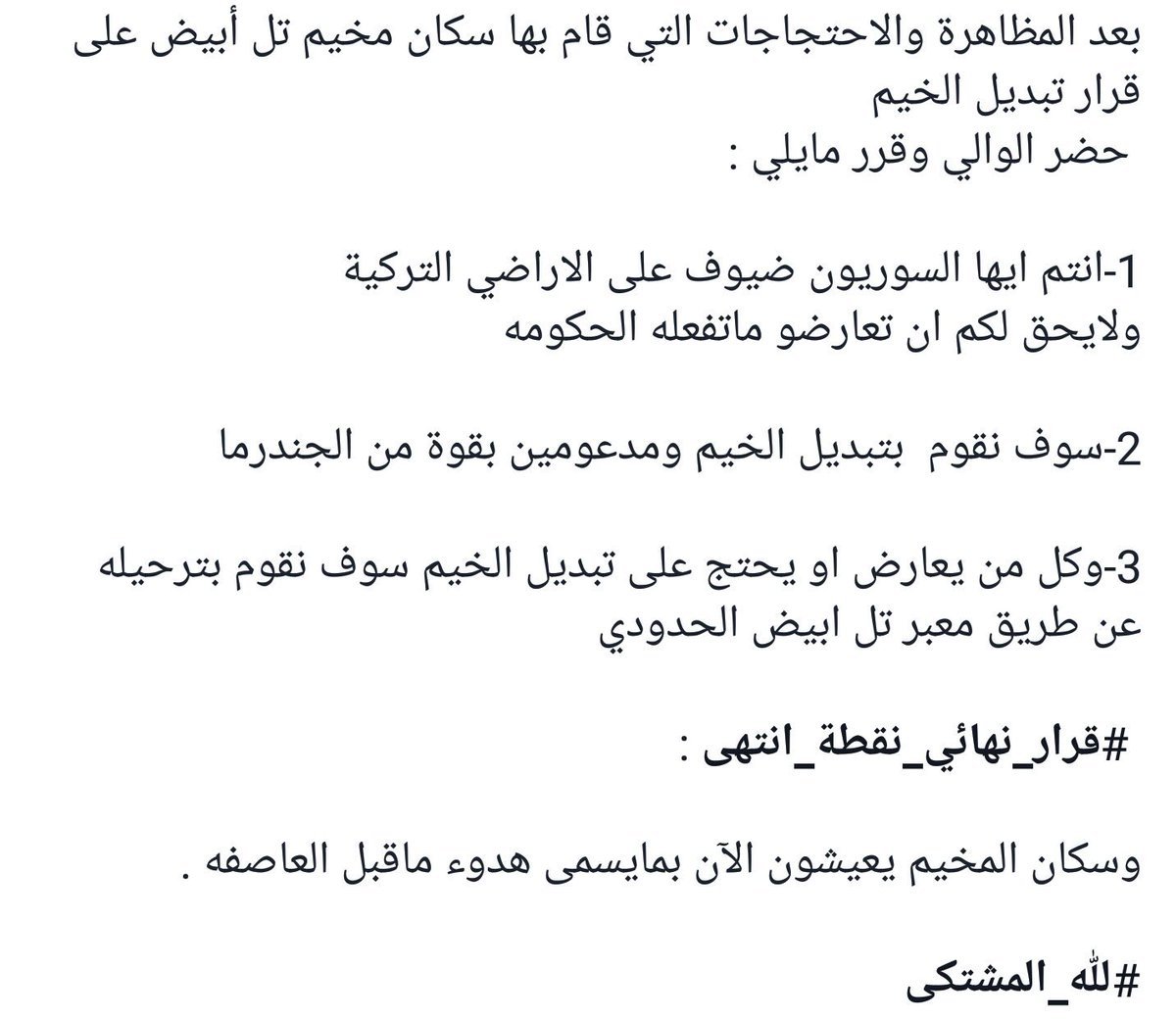 بعد المظاهرة والاحتجاجات التي قام بها سكان مخيم تل أبيض على قرار تبديل الخيم
حضر الوالي وقرر مايلي :

1-انتم ايها السوريون ضيوف على الاراضي التركية ولايحق لكم ان تعارضو ماتفعله الحكومه

2-سوف نقوم بتبديل الخيم ومدعومين بقوة من الجندرما

3-وكل من يعارض او يحتج على تبديل الخيم سوف نقوم بترحيله عن طريق معبر تل ابيض الحدودي

#قرار_نهائي_نقطة_انتهى :

وسكان المخيم يعيشون الآن بمايسمى هدوء ماقبل العاصفه .

#لله_المشتكى